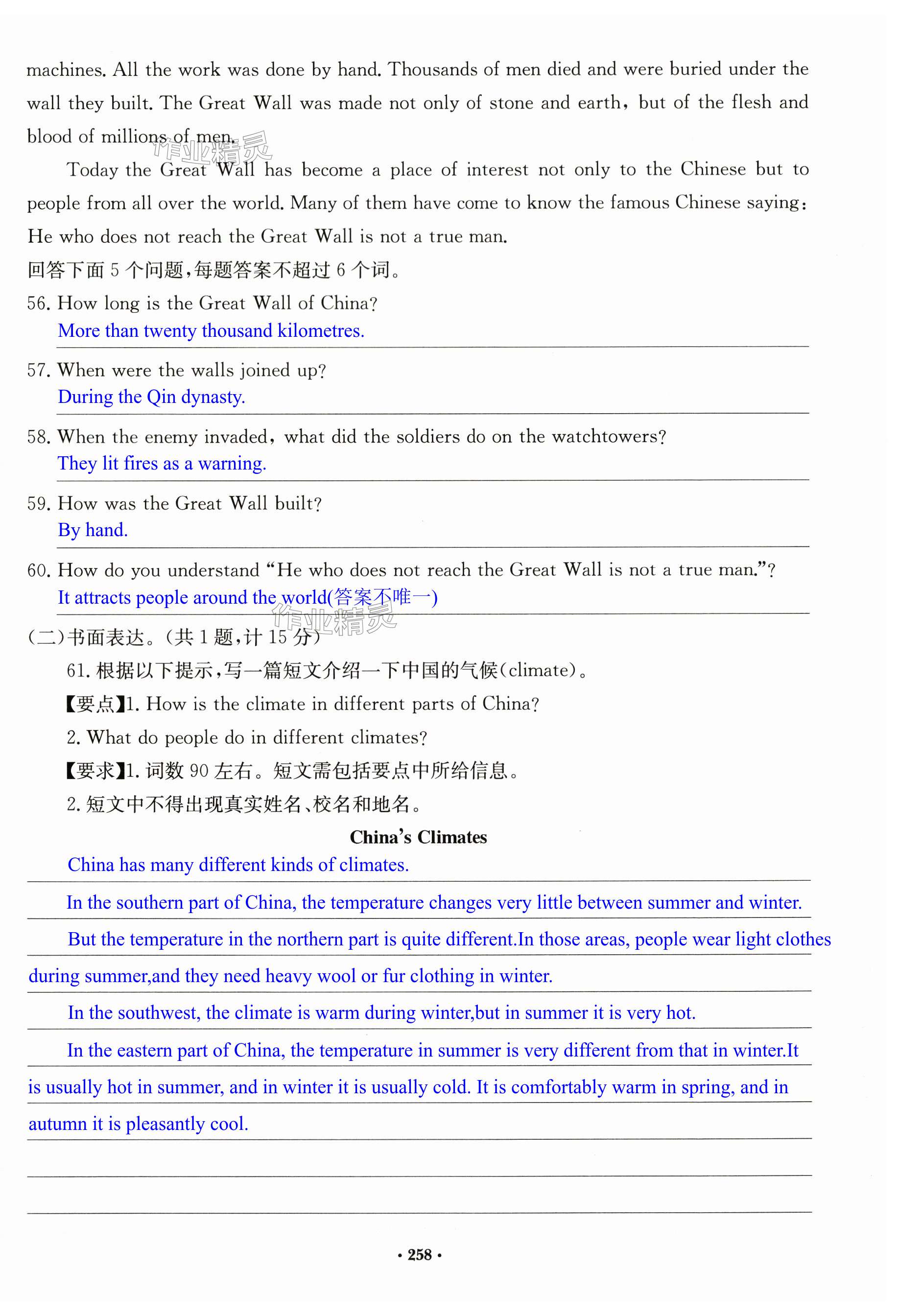 machines. All the work was done by hand. Thousands of men died and were buried under the wall they built. The Great Wall was made not only of stone and earth, but of the flesh and blood of millions of men.

作业精灵

Today the Great Wall has become a place of interest not only to the Chinese but to people from all over the world. Many of them have come to know the famous Chinese saying: He who does not reach the Great Wall is not a true man.

回答下面 5 个问题，每题答案不超过 6 个词。

56. How long is the Great Wall of China?
More than twenty thousand kilometres.

57. When were the walls joined up?
During the Qin dynasty.

58. When the enemy invaded, what did the soldiers do on the watchtowers?
They lit fires as a warning.

59. How was the Great Wall built?
By hand.

60. How do you understand "He who does not reach the Great Wall is not a true man."?
It attracts people around the world(答案不唯一)

作业精灵

(二)书面表达。(共 1 题，计 15 分)

61. 根据以下提示，写一篇短文介绍一下中国的气候(climate)。

【要点】1. How is the climate in different parts of China?
2. What do people do in different climates?

【要求】1. 词数 90 左右。短文需包括要点中所给信息。
2. 短文中不得出现真实姓名、校名和地名。

China's Climates

China has many different kinds of climates.

In the southern part of China, the temperature changes very little between summer and winter.

But the temperature in the northern part is quite different.In those areas, people wear light clothes during summer,and they need heavy wool or fur clothing in winter.

In the southwest, the climate is warm during winter,but in summer it is very hot.

In the eastern part of China, the temperature in summer is very different from that in winter.It is usually hot in summer, and in winter it is usually cold. It is comfortably warm in spring, and in autumn it is pleasantly cool.

· 258 ·